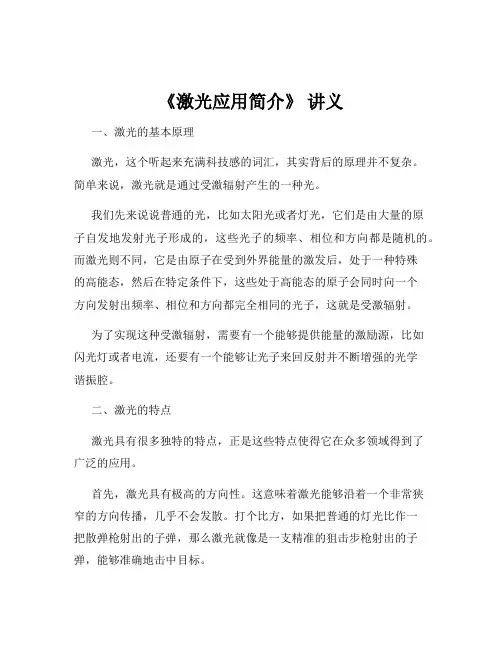 《激光应用简介》 讲义

一、激光的基本原理

激光，这个听起来充满科技感的词汇，其实背后的原理并不复杂。简单来说，激光就是通过受激辐射产生的一种光。

我们先来说说普通的光，比如太阳光或者灯光，它们是由大量的原子自发地发射光子形成的，这些光子的频率、相位和方向都是随机的。而激光则不同，它是由原子在受到外界能量的激发后，处于一种特殊的高能态，然后在特定条件下，这些处于高能态的原子会同时向一个方向发射出频率、相位和方向都完全相同的光子，这就是受激辐射。

为了实现这种受激辐射，需要有一个能够提供能量的激励源，比如闪光灯或者电流，还要有一个能够让光子来回反射并不断增强的光学谐振腔。

二、激光的特点

激光具有很多独特的特点，正是这些特点使得它在众多领域得到了广泛的应用。

首先，激光具有极高的方向性。这意味着激光能够沿着一个非常狭窄的方向传播，几乎不会发散。打个比方，如果把普通的灯光比作一把散弹枪射出的子弹，那么激光就像是一支精准的狙击步枪射出的子弹，能够准确地击中目标。